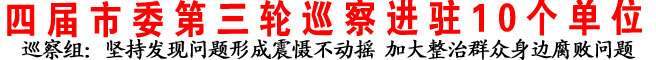 四届市委第三轮巡察进驻10个单位

巡察组：坚持发现问题形成震慑不动摇 加大整治群众身边腐败问题